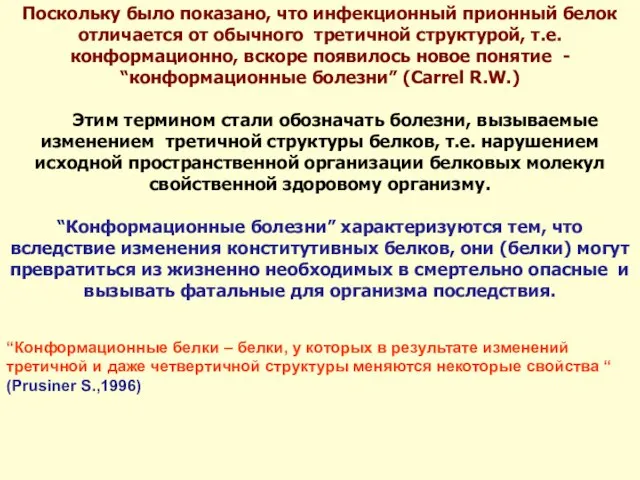 Поскольку было показано, что инфекционный прионный белок отличается от обычного третичной структурой, т.е. конформационно, вскоре появилось новое понятие - “конформационные болезни” (Carrel R.W.)

Этим термином стали обозначать болезни, вызываемые изменением третичной структуры белков, т.е. нарушением исходной пространственной организации белковых молекул свойственной здоровому организму.

“Конформационные болезни” характеризуются тем, что вследствие изменения конститутивных белков, они (белки) могут превратиться из жизненно необходимых в смертельно опасные и вызывать фатальные для организма последствия.

“Конформационные белки – белки, у которых в результате изменений третичной и даже четвертичной структуры меняются некоторые свойства “ (Prusiner S.,1996)